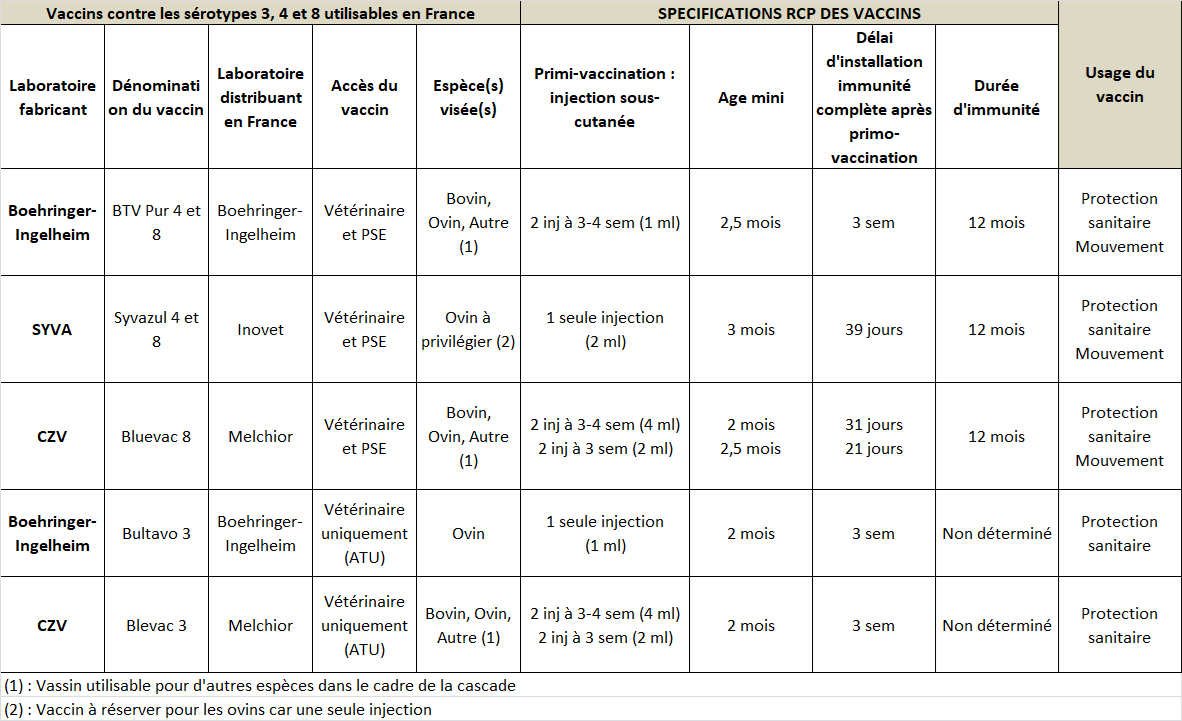 | Vaccins contre les sérotypes 3, 4 et 8 utilisables en France | | | | | SPECIFICATIONS RCP DES VACCINS | | | | |
|---|---|---|---|---|---|---|---|---|---|
| Laboratoire fabricant | Dénomination du vaccin | Laboratoire distribuant en France | Accès du vaccin | Espèce(s) visée(s) | Primi-vaccination : injection sous-cutanée | Age mini | Délai d'installation immunité complète après primo-vaccination | Durée d'immunité | Usage du vaccin |
| Boehringer-Ingelheim | BTV Pur 4 et 8 | Boehringer-Ingelheim | Vétérinaire et PSE | Bovin, Ovin, Autre (1) | 2 inj à 3-4 sem (1 ml) | 2,5 mois | 3 sem | 12 mois | Protection sanitaire Mouvement |
| SYVA | Syvazul 4 et 8 | Inovet | Vétérinaire et PSE | Ovin à privilégier (2) | 1 seule injection (2 ml) | 3 mois | 39 jours | 12 mois | Protection sanitaire Mouvement |
| CZV | Bluevac 8 | Melchior | Vétérinaire et PSE | Bovin, Ovin, Autre (1) | 2 inj à 3-4 sem (4 ml) 2 inj à 3 sem (2 ml) | 2 mois 2,5 mois | 31 jours 21 jours | 12 mois | Protection sanitaire Mouvement |
| Boehringer-Ingelheim | Bultavo 3 | Boehringer-Ingelheim | Vétérinaire uniquement (ATU) | Ovin | 1 seule injection (1 ml) | 2 mois | 3 sem | Non déterminé | Protection sanitaire |
| CZV | Blevac 3 | Melchior | Vétérinaire uniquement (ATU) | Bovin, Ovin, Autre (1) | 2 inj à 3-4 sem (4 ml) 2 inj à 3 sem (2 ml) | 2 mois | 3 sem | Non déterminé | Protection sanitaire |

(1) : Vassin utilisable pour d'autres espèces dans le cadre de la cascade

(2) : Vaccin à réserver pour les ovins car une seule injection